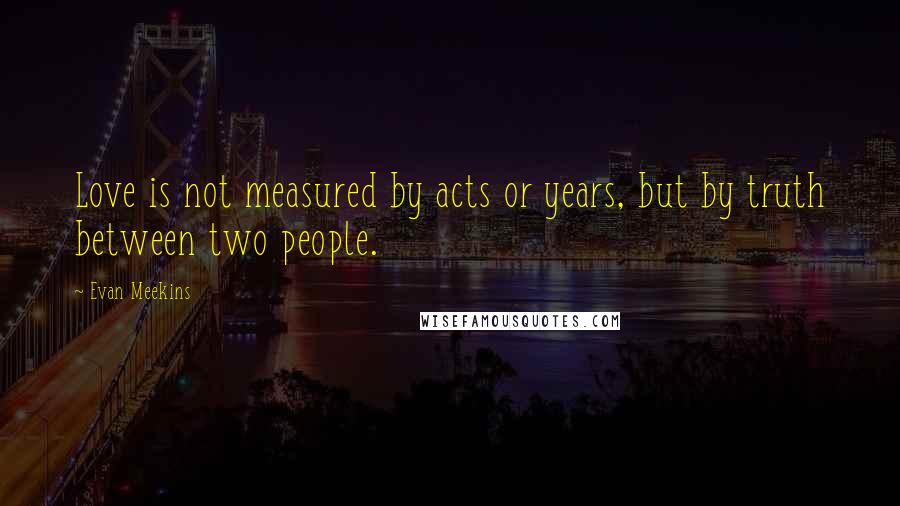 Love is not measured by acts or years, but by truth between two people.

- Evan Meekins

WISEFAMOUSQUOTES.COM